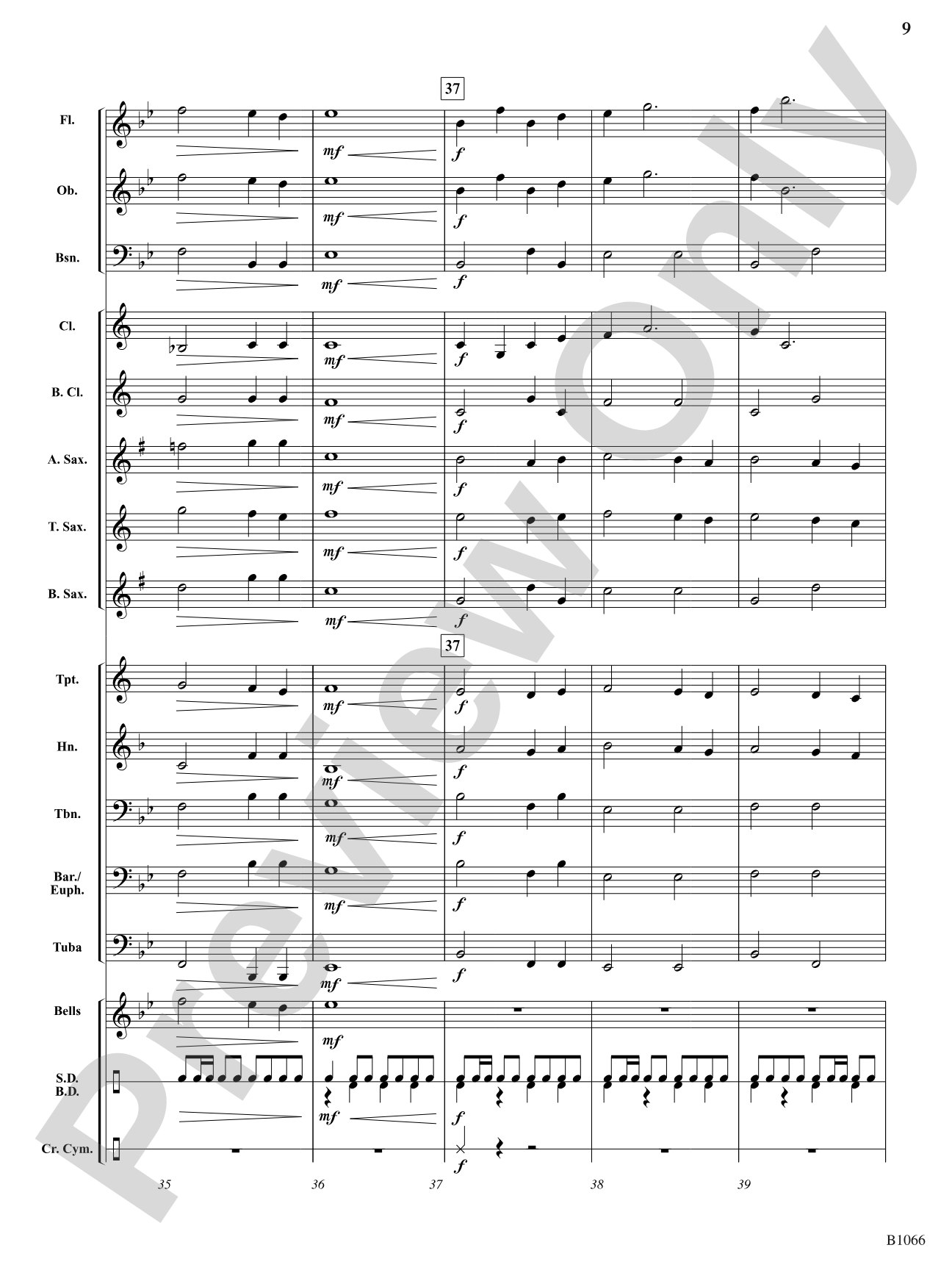 9

37

Fl.

mf

f

Ob.

mf

f

Bsn.

mf

f

Cl.

mf

f

B. Cl.

mf

f

A. Sax.

mf

f

T. Sax.

mf

f

B. Sax.

mf

f

37

Tpt.

mf

f

Hn.

mf

f

Tbn.

mf

f

Bar./ Euph.

mf

f

Tuba

mf

f

Bells

mf

S.D. B.D.

mf

f

Cr. Cym.

f

35

36

37

38

39

Preview Only

B1066